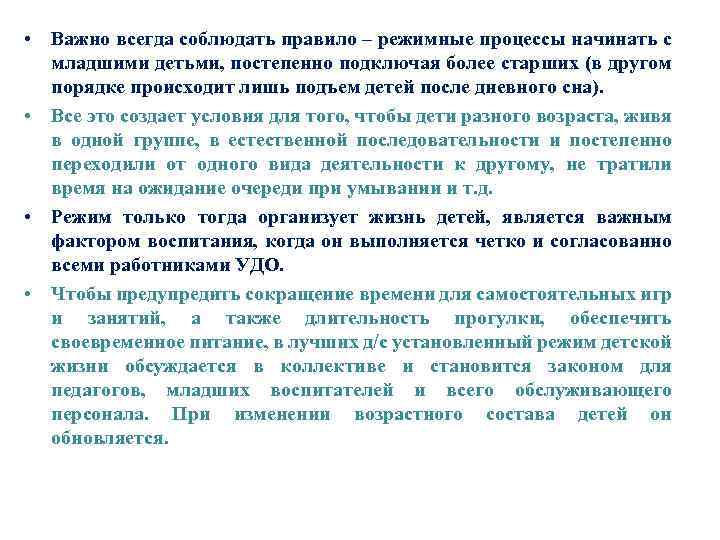 • Важно всегда соблюдать правило – режимные процессы начинать с младшими детьми, постепенно подключая более старших (в другом порядке происходит лишь подъем детей после дневного сна).

• Все это создает условия для того, чтобы дети разного возраста, живя в одной группе, в естественной последовательности и постепенно переходили от одного вида деятельности к другому, не тратили время на ожидание очереди при умывании и т.д.

• Режим только тогда организует жизнь детей, является важным фактором воспитания, когда он выполняется четко и согласованно всеми работниками УДО.

• Чтобы предупредить сокращение времени для самостоятельных игр и занятий, а также длительность прогулки, обеспечить своевременное питание, в лучших д/с установленный режим детской жизни обсуждается в коллективе и становится законом для педагогов, младших воспитателей и всего обслуживающего персонала. При изменении возрастного состава детей он обновляется.